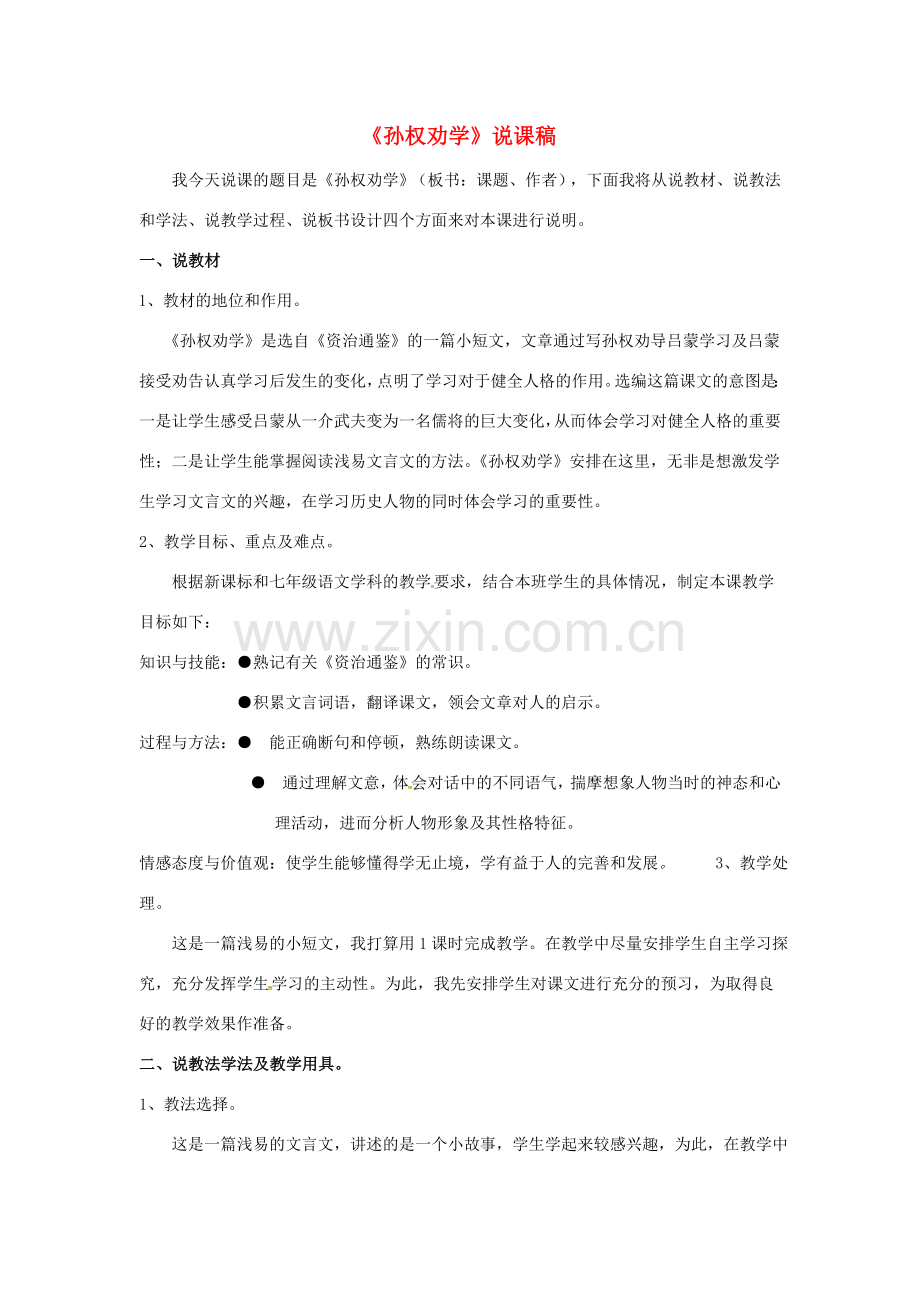 《孙权劝学》说课稿

我今天说课的题目是《孙权劝学》（板书：课题、作者），下面我将从说教材、说教法和学法、说教学过程、说板书设计四个方面来对本课进行说明。

一、说教材

1、教材的地位和作用。

《孙权劝学》是选自《资治通鉴》的一篇小短文，文章通过写孙权劝导吕蒙学习及吕蒙接受劝告认真学习后发生的变化，点明了学习对于健全人格的作用。选编这篇课文的意图是：一是让学生感受吕蒙从一介武夫变为一名儒将的巨大变化，从而体会学习对健全人格的重要性；二是让学生能掌握阅读浅易文言文的方法。《孙权劝学》安排在这里，无非是想激发学生学习文言文的兴趣，在学习历史人物的同时体会学习的重要性。

2、教学目标、重点及难点。

根据新课标和七年级语文学科的教学要求，结合本班学生的具体情况，制定本课教学目标如下：

www.zixin.com.cn

知识与技能：●熟记有关《资治通鉴》的常识。

●积累文言词语，翻译课文，领会文章对人的启示。

过程与方法：● 能正确断句和停顿，熟练朗读课文。

● 通过理解文意，体会对话中的不同语气，揣摩想象人物当时的神态和心理活动，进而分析人物形象及其性格特征。

情感态度与价值观：使学生能够懂得学无止境，学有益于人的完善和发展。 3、教学处理。

这是一篇浅易的小短文，我打算用1课时完成教学。在教学中尽量安排学生自主学习探究，充分发挥学生学习的主动性。为此，我先安排学生对课文进行充分的预习，为取得良好的教学效果作准备。

二、说教法学法及教学用具。

1、教法选择。

这是一篇浅易的文言文，讲述的是一个小故事，学生学起来较感兴趣，为此，在教学中